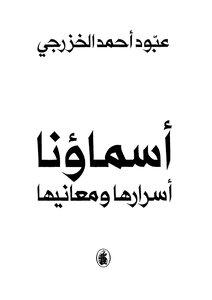 عبّود أحمد الخزرجي

أسماؤنا

أسرارها ومعانيها